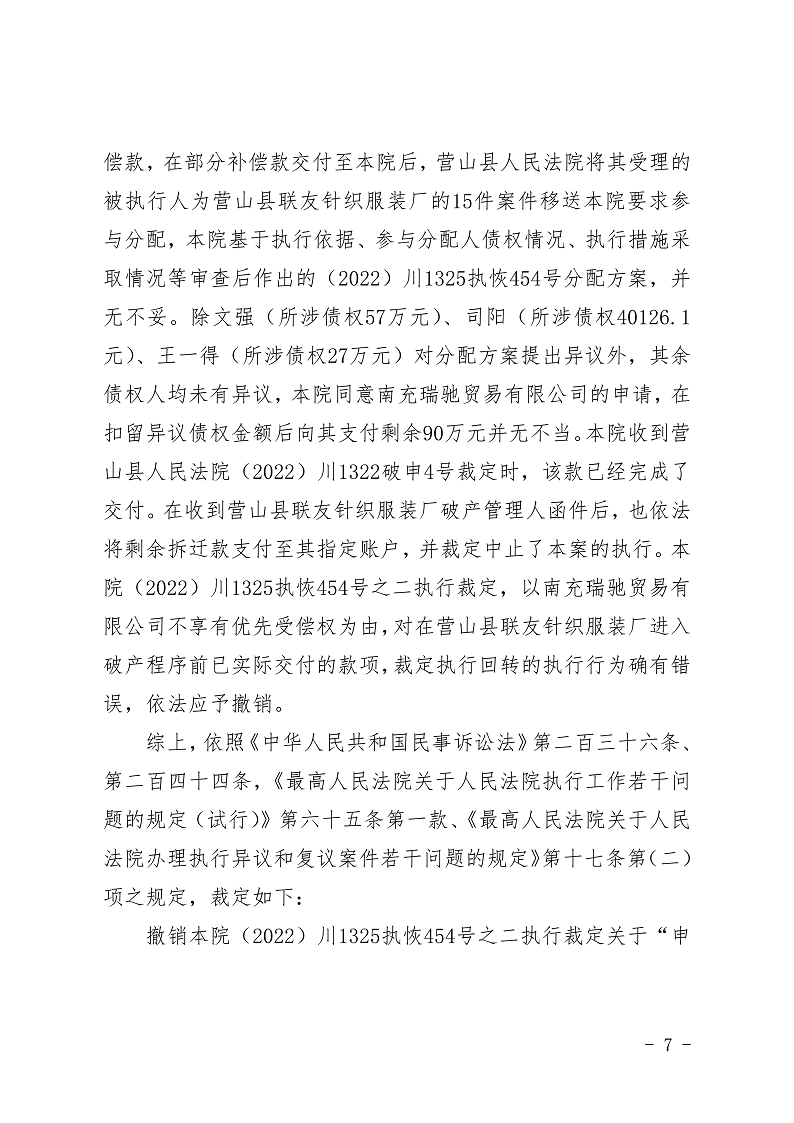 偿款，在部分补偿款交付至本院后，营山县人民法院将其受理的被执行人为营山县联友针织服装厂的15件案件移送本院要求参与分配，本院基于执行依据、参与分配人债权情况、执行措施采取情况等审查后作出的（2022）川1325执恢454号分配方案，并无不妥。除文强（所涉债权57万元）、司阳（所涉债权40126.1元）、王一得（所涉债权27万元）对分配方案提出异议外，其余债权人均未有异议，本院同意南充瑞驰贸易有限公司的申请，在扣留异议债权金额后向其支付剩余90万元并无不当。本院收到营山县人民法院（2022）川1322破申4号裁定时，该款已经完成了交付。在收到营山县联友针织服装厂破产管理人函件后，也依法将剩余拆迁款支付至其指定账户，并裁定中止了本案的执行。本院（2022）川1325执恢454号之二执行裁定，以南充瑞驰贸易有限公司不享有优先受偿权为由，对在营山县联友针织服装厂进入破产程序前已实际交付的款项，裁定执行回转的执行行为确有错误，依法应予撤销。

综上，依照《中华人民共和国民事诉讼法》第二百三十六条、第二百四十四条，《最高人民法院关于人民法院执行工作若干问题的规定（试行）》第六十五条第一款、《最高人民法院关于人民法院办理执行异议和复议案件若干问题的规定》第十七条第（二）项之规定，裁定如下：

撤销本院（2022）川1325执恢454号之二执行裁定关于“申

- 7 -